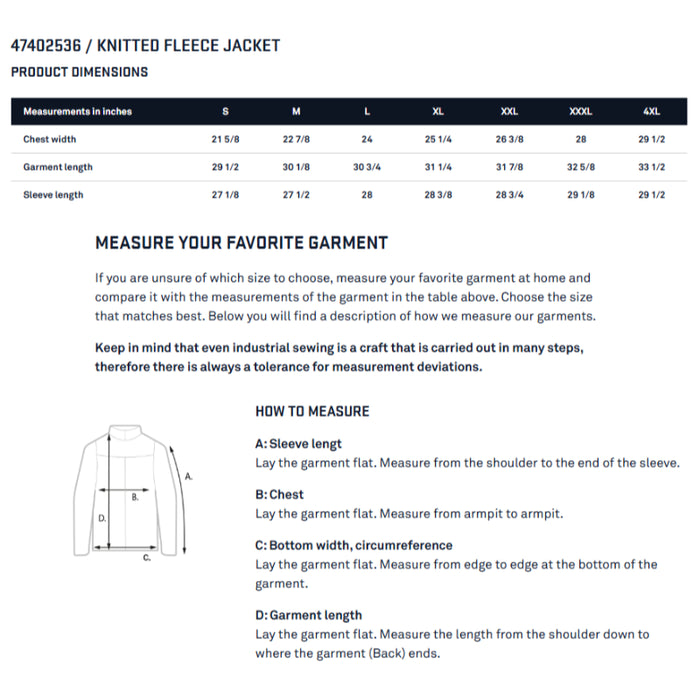 47402536 / KNITTED FLEECE JACKET
PRODUCT DIMENSIONS

| Measurements in inches | S | M | L | XL | XXL | XXXL | 4XL |
|---|---|---|---|---|---|---|---|
| Chest width | 21 5/8 | 22 7/8 | 24 | 25 1/4 | 26 3/8 | 28 | 29 1/2 |
| Garment length | 29 1/2 | 30 1/8 | 30 3/4 | 31 1/4 | 31 7/8 | 32 5/8 | 33 1/2 |
| Sleeve length | 27 1/8 | 27 1/2 | 28 | 28 3/8 | 28 3/4 | 29 1/8 | 29 1/2 |

MEASURE YOUR FAVORITE GARMENT

If you are unsure of which size to choose, measure your favorite garment at home and compare it with the measurements of the garment in the table above. Choose the size that matches best. Below you will find a description of how we measure our garments.

Keep in mind that even industrial sewing is a craft that is carried out in many steps, therefore there is always a tolerance for measurement deviations.

A.
B.
D.
C.

HOW TO MEASURE

A: Sleeve lengt
Lay the garment flat. Measure from the shoulder to the end of the sleeve.

B: Chest
Lay the garment flat. Measure from armpit to armpit.

C: Bottom width, circumreference
Lay the garment flat. Measure from edge to edge at the bottom of the garment.

D: Garment length
Lay the garment flat. Measure the length from the shoulder down to where the garment (Back) ends.